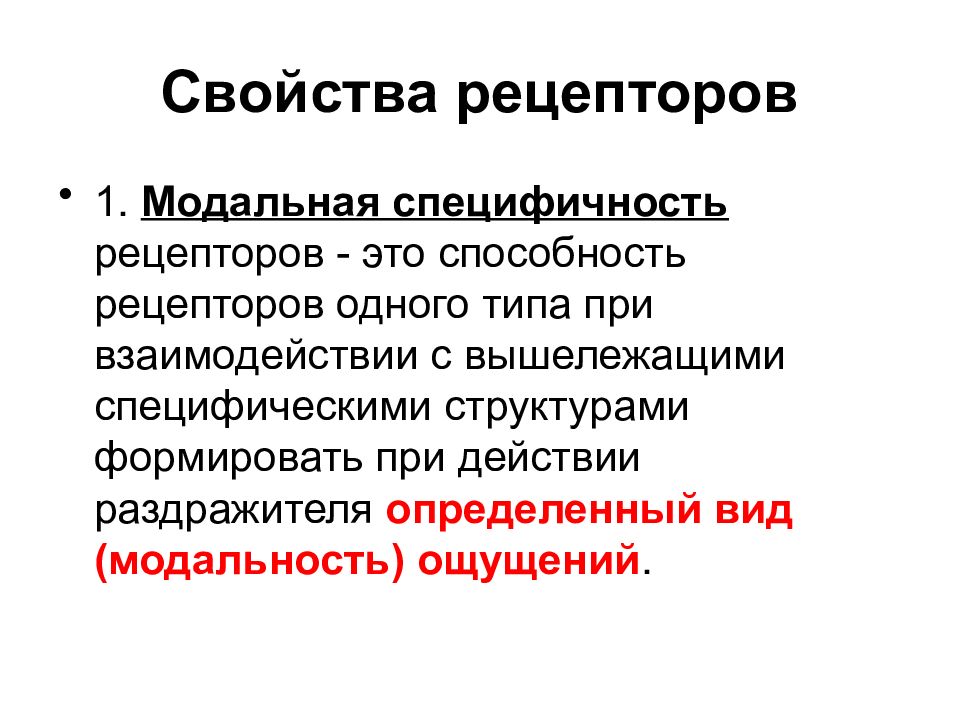 Свойства рецепторов

• 1. Модальная специфичность рецепторов - это способность рецепторов одного типа при взаимодействии с вышележащими специфическими структурами формировать при действии раздражителя определенный вид (модальность) ощущений.